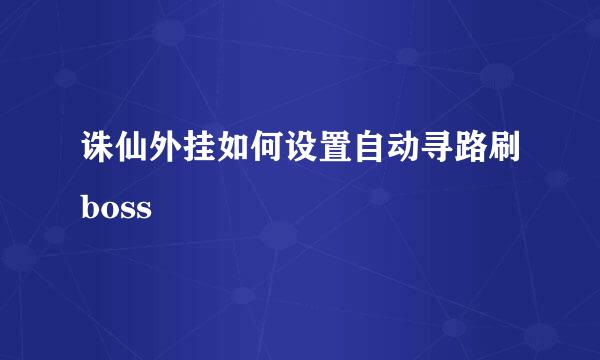 诛仙外挂如何设置自动寻路刷boss